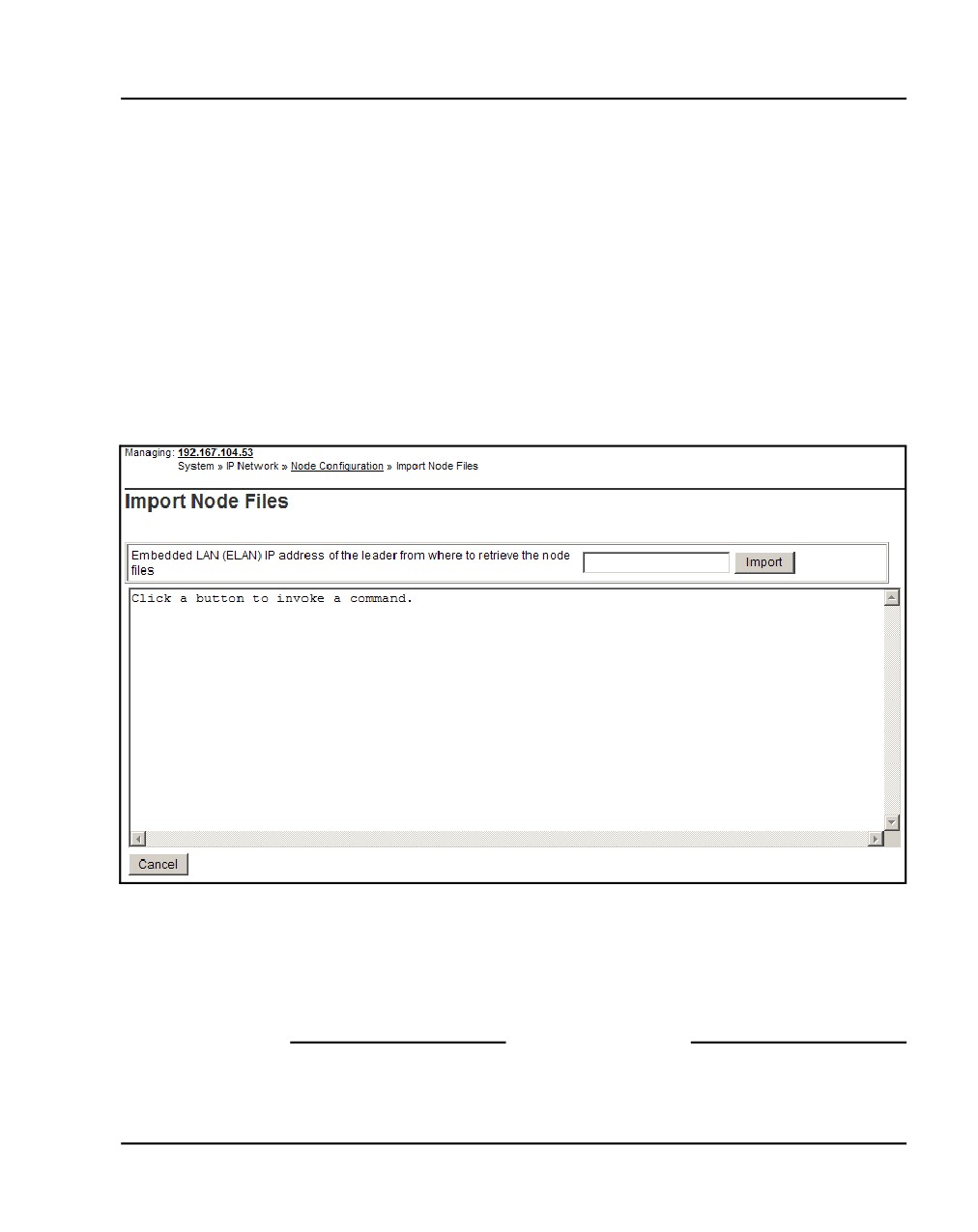 Managing: 192.167.104.53
System » IP Network » Node Configuration » Import Node Files

Import Node Files

Embedded LAN (ELAN) IP address of the leader from where to retrieve the node files

Import

Click a button to invoke a command.

Cancel